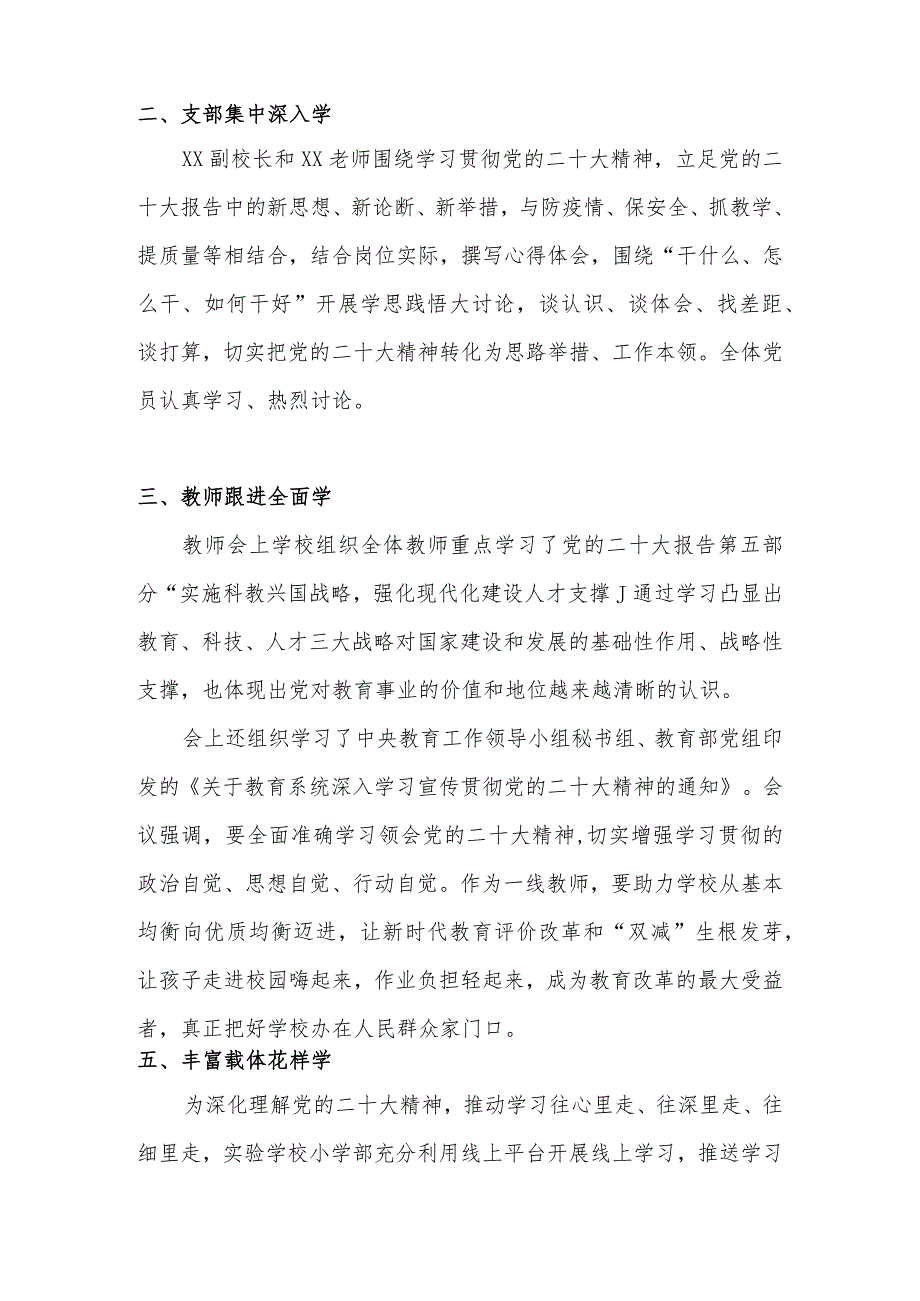 二、支部集中深入学

XX副校长和XX老师围绕学习贯彻党的二十大精神，立足党的二十大报告中的新思想、新论断、新举措，与防疫情、保安全、抓教学、提质量等相结合，结合岗位实际，撰写心得体会，围绕“干什么、怎么干、如何干好”开展学思践悟大讨论，谈认识、谈体会、找差距、谈打算，切实把党的二十大精神转化为思路举措、工作本领。全体党员认真学习、热烈讨论。

三、教师跟进全面学

教师会上学校组织全体教师重点学习了党的二十大报告第五部分“实施科教兴国战略，强化现代化建设人才支撑J通过学习凸显出教育、科技、人才三大战略对国家建设和发展的基础性作用、战略性支撑，也体现出党对教育事业的价值和地位越来越清晰的认识。

会上还组织学习了中央教育工作领导小组秘书组、教育部党组印发的《关于教育系统深入学习宣传贯彻党的二十大精神的通知》。会议强调，要全面准确学习领会党的二十大精神,切实增强学习贯彻的政治自觉、思想自觉、行动自觉。作为一线教师，要助力学校从基本均衡向优质均衡迈进，让新时代教育评价改革和“双减”生根发芽，让孩子走进校园嗨起来，作业负担轻起来，成为教育改革的最大受益者，真正把好学校办在人民群众家门口。

五、丰富载体花样学

为深化理解党的二十大精神，推动学习往心里走、往深里走、往细里走，实验学校小学部充分利用线上平台开展线上学习，推送学习